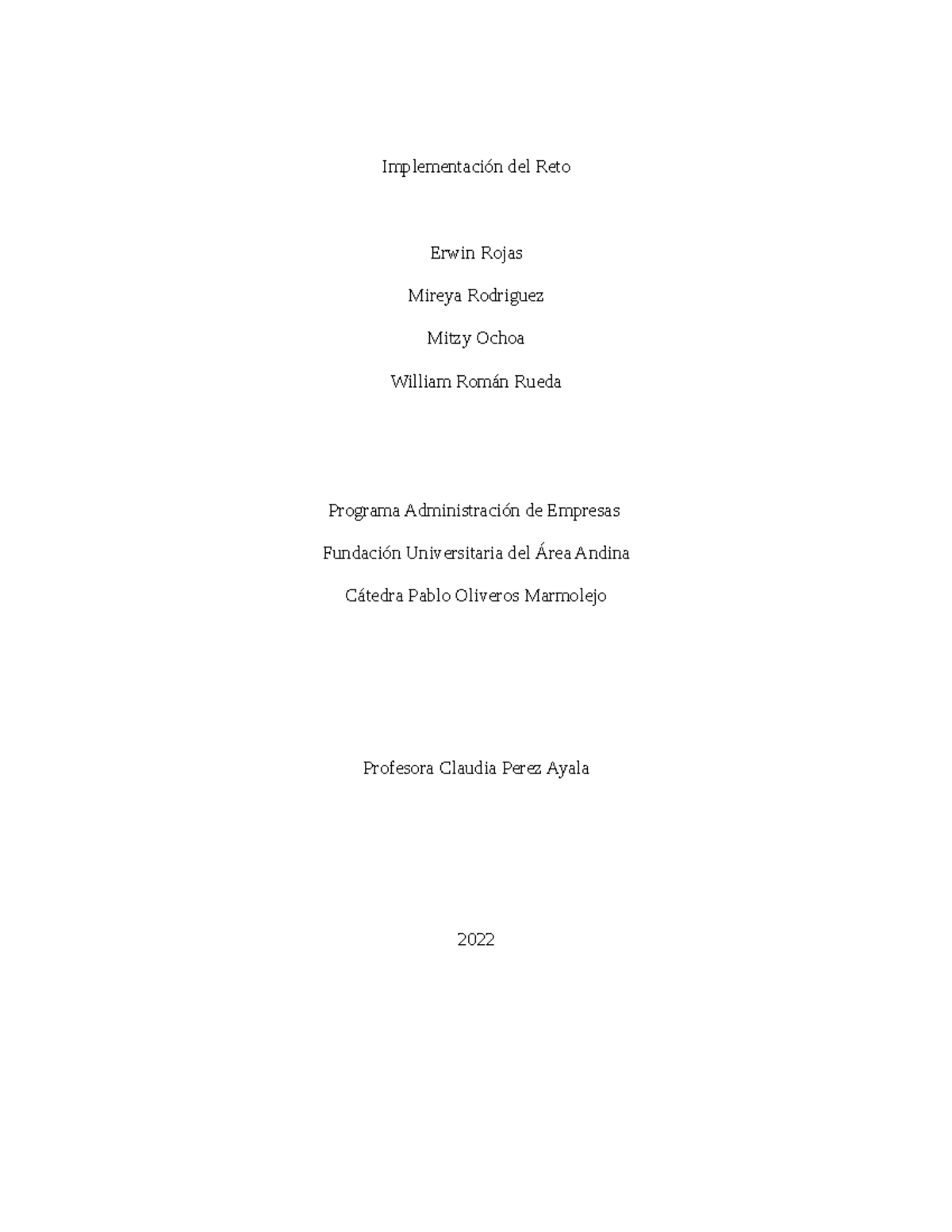 Implementación del Reto

Erwin Rojas

Mireya Rodriguez

Mitzy Ochoa

William Román Rueda

Programa Administración de Empresas

Fundación Universitaria del Área Andina

Cátedra Pablo Oliveros Marmolejo

Profesora Claudia Perez Ayala

2022